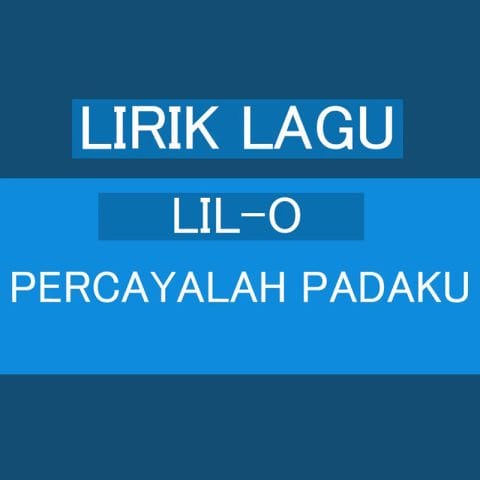 LIRIK LAGU

LIL-O

PERCAYALAH PADAKU